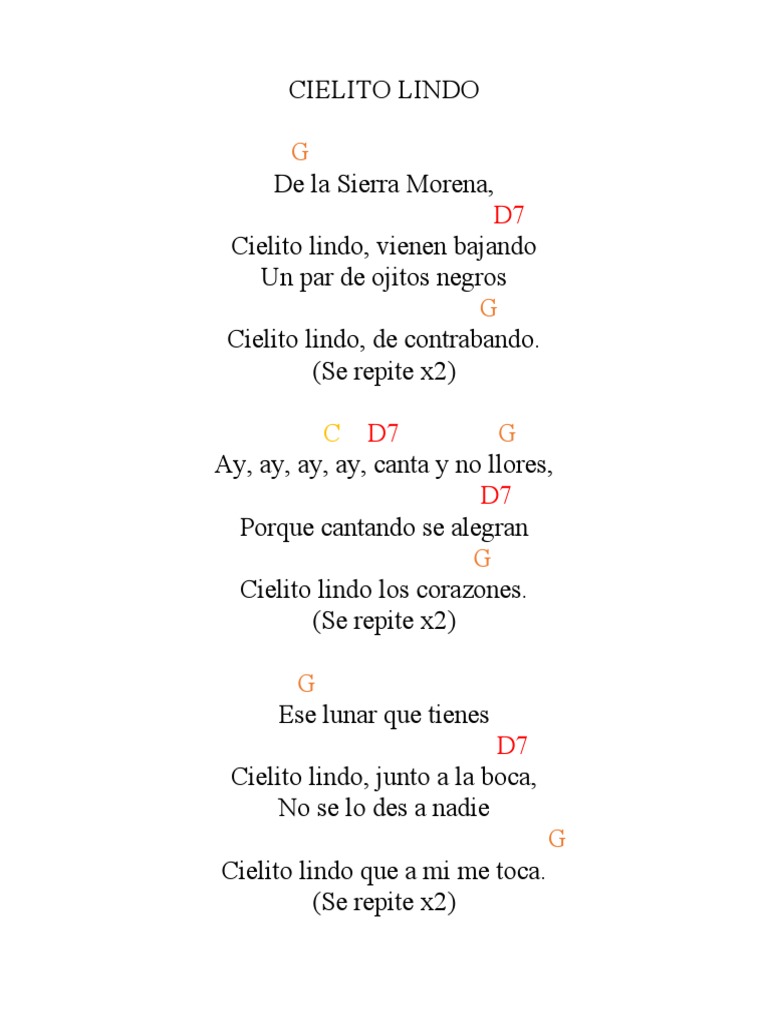 CIELITO LINDO

G
De la Sierra Morena,
D7
Cielito lindo, vienen bajando
Un par de ojitos negros
G
Cielito lindo, de contrabando.
(Se repite x2)

C D7 G
Ay, ay, ay, ay, canta y no llores,
D7
Porque cantando se alegran
G
Cielito lindo los corazones.
(Se repite x2)

G
Ese lunar que tienes
D7
Cielito lindo, junto a la boca,
No se lo des a nadie
G
Cielito lindo que a mi me toca.
(Se repite x2)